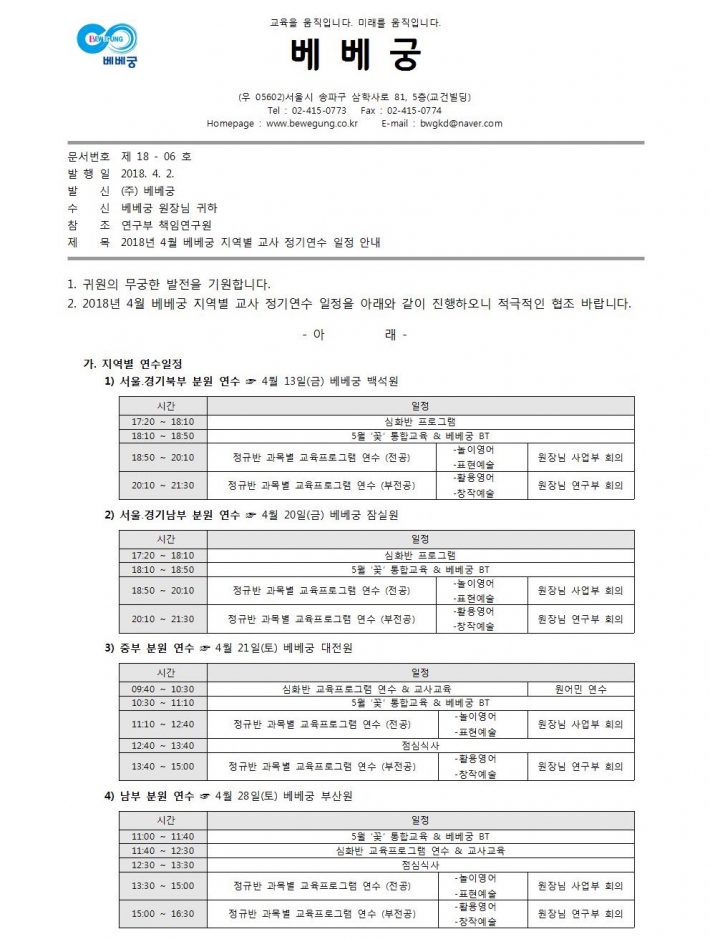 BEWEGUNG
베베궁

교육을 움직입니다. 미래를 움직입니다.

베 베 궁

(우 05602)서울시 송파구 삼학사로 81, 5층(교건빌딩)
Tel : 02-415-0773 Fax : 02-415-0774
Homepage : www.bewegung.co.kr E-mail : bwgkd@naver.com

문서번호 제 18 - 06 호
발 행 일 2018. 4. 2.
발 신 (주) 베베궁
수 신 베베궁 원장님 귀하
참 조 연구부 책임연구원
제 목 2018년 4월 베베궁 지역별 교사 정기연수 일정 안내

1. 귀원의 무궁한 발전을 기원합니다.
2. 2018년 4월 베베궁 지역별 교사 정기연수 일정을 아래와 같이 진행하오니 적극적인 협조 바랍니다.

- 아 래 -

가. 지역별 연수일정
1) 서울.경기북부 분원 연수 ☞ 4월 13일(금) 베베궁 백석원

| 시간 | 일정 | | |
|---|---|---|---|
| 17:20 ~ 18:10 | 심화반 프로그램 | | |
| 18:10 ~ 18:50 | 5월 '꽃' 통합교육 & 베베궁 BT | | |
| 18:50 ~ 20:10 | 정규반 과목별 교육프로그램 연수 (전공) | -놀이영어 -표현예술 | 원장님 사업부 회의 |
| 20:10 ~ 21:30 | 정규반 과목별 교육프로그램 연수 (부전공) | -활용영어 -창작예술 | 원장님 연구부 회의 |

2) 서울.경기남부 분원 연수 ☞ 4월 20일(금) 베베궁 잠실원

| 시간 | 일정 | | |
|---|---|---|---|
| 17:20 ~ 18:10 | 심화반 프로그램 | | |
| 18:10 ~ 18:50 | 5월 '꽃' 통합교육 & 베베궁 BT | | |
| 18:50 ~ 20:10 | 정규반 과목별 교육프로그램 연수 (전공) | -놀이영어 -표현예술 | 원장님 사업부 회의 |
| 20:10 ~ 21:30 | 정규반 과목별 교육프로그램 연수 (부전공) | -활용영어 -창작예술 | 원장님 연구부 회의 |

3) 중부 분원 연수 ☞ 4월 21일(토) 베베궁 대전원

| 시간 | 일정 | | |
|---|---|---|---|
| 09:40 ~ 10:30 | 심화반 교육프로그램 연수 & 교사교육 | | 원어민 연수 |
| 10:30 ~ 11:10 | 5월 '꽃' 통합교육 & 베베궁 BT | | |
| 11:10 ~ 12:40 | 정규반 과목별 교육프로그램 연수 (전공) | -놀이영어 -표현예술 | 원장님 사업부 회의 |
| 12:40 ~ 13:40 | 점심식사 | | |
| 13:40 ~ 15:00 | 정규반 과목별 교육프로그램 연수 (부전공) | -활용영어 -창작예술 | 원장님 연구부 회의 |

4) 남부 분원 연수 ☞ 4월 28일(토) 베베궁 부산원

| 시간 | 일정 | | |
|---|---|---|---|
| 11:00 ~ 11:40 | 5월 '꽃' 통합교육 & 베베궁 BT | | |
| 11:40 ~ 12:30 | 심화반 교육프로그램 연수 & 교사교육 | | |
| 12:30 ~ 13:30 | 점심식사 | | |
| 13:30 ~ 15:00 | 정규반 과목별 교육프로그램 연수 (전공) | -놀이영어 -표현예술 | 원장님 사업부 회의 |
| 15:00 ~ 16:30 | 정규반 과목별 교육프로그램 연수 (부전공) | -활용영어 -창작예술 | 원장님 연구부 회의 |